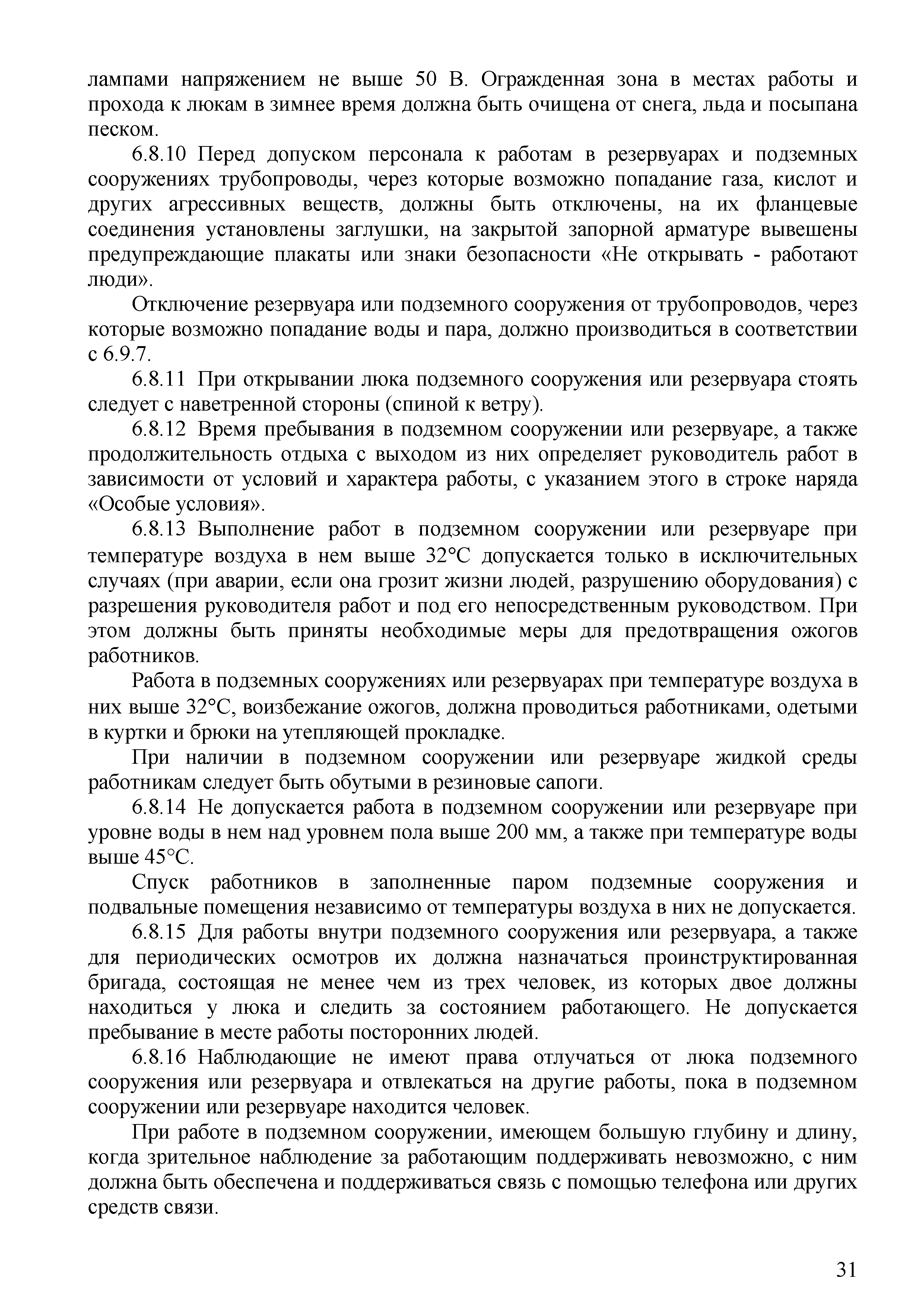 лампами напряжением не выше 50 В. Огражденная зона в местах работы и прохода к люкам в зимнее время должна быть очищена от снега, льда и посыпана песком.

6.8.10 Перед допуском персонала к работам в резервуарах и подземных сооружениях трубопроводы, через которые возможно попадание газа, кислот и других агрессивных веществ, должны быть отключены, на их фланцевые соединения установлены заглушки, на закрытой запорной арматуре вывешены предупреждающие плакаты или знаки безопасности «Не открывать - работают люди».

Отключение резервуара или подземного сооружения от трубопроводов, через которые возможно попадание воды и пара, должно производиться в соответствии с 6.9.7.

6.8.11 При открывании люка подземного сооружения или резервуара стоять следует с наветренной стороны (спиной к ветру).

6.8.12 Время пребывания в подземном сооружении или резервуаре, а также продолжительность отдыха с выходом из них определяет руководитель работ в зависимости от условий и характера работы, с указанием этого в строке наряда «Особые условия».

6.8.13 Выполнение работ в подземном сооружении или резервуаре при температуре воздуха в нем выше 32°С допускается только в исключительных случаях (при аварии, если она грозит жизни людей, разрушению оборудования) с разрешения руководителя работ и под его непосредственным руководством. При этом должны быть приняты необходимые меры для предотвращения ожогов работников.

Работа в подземных сооружениях или резервуарах при температуре воздуха в них выше 32°С, воизбежание ожогов, должна проводиться работниками, одетыми в куртки и брюки на утепляющей прокладке.

При наличии в подземном сооружении или резервуаре жидкой среды работникам следует быть обутыми в резиновые сапоги.

6.8.14 Не допускается работа в подземном сооружении или резервуаре при уровне воды в нем над уровнем пола выше 200 мм, а также при температуре воды выше 45°С.

Спуск работников в заполненные паром подземные сооружения и подвальные помещения независимо от температуры воздуха в них не допускается.

6.8.15 Для работы внутри подземного сооружения или резервуара, а также для периодических осмотров их должна назначаться проинструктированная бригада, состоящая не менее чем из трех человек, из которых двое должны находиться у люка и следить за состоянием работающего. Не допускается пребывание в месте работы посторонних людей.

6.8.16 Наблюдающие не имеют права отлучаться от люка подземного сооружения или резервуара и отвлекаться на другие работы, пока в подземном сооружении или резервуаре находится человек.

При работе в подземном сооружении, имеющем большую глубину и длину, когда зрительное наблюдение за работающим поддерживать невозможно, с ним должна быть обеспечена и поддерживаться связь с помощью телефона или других средств связи.

31